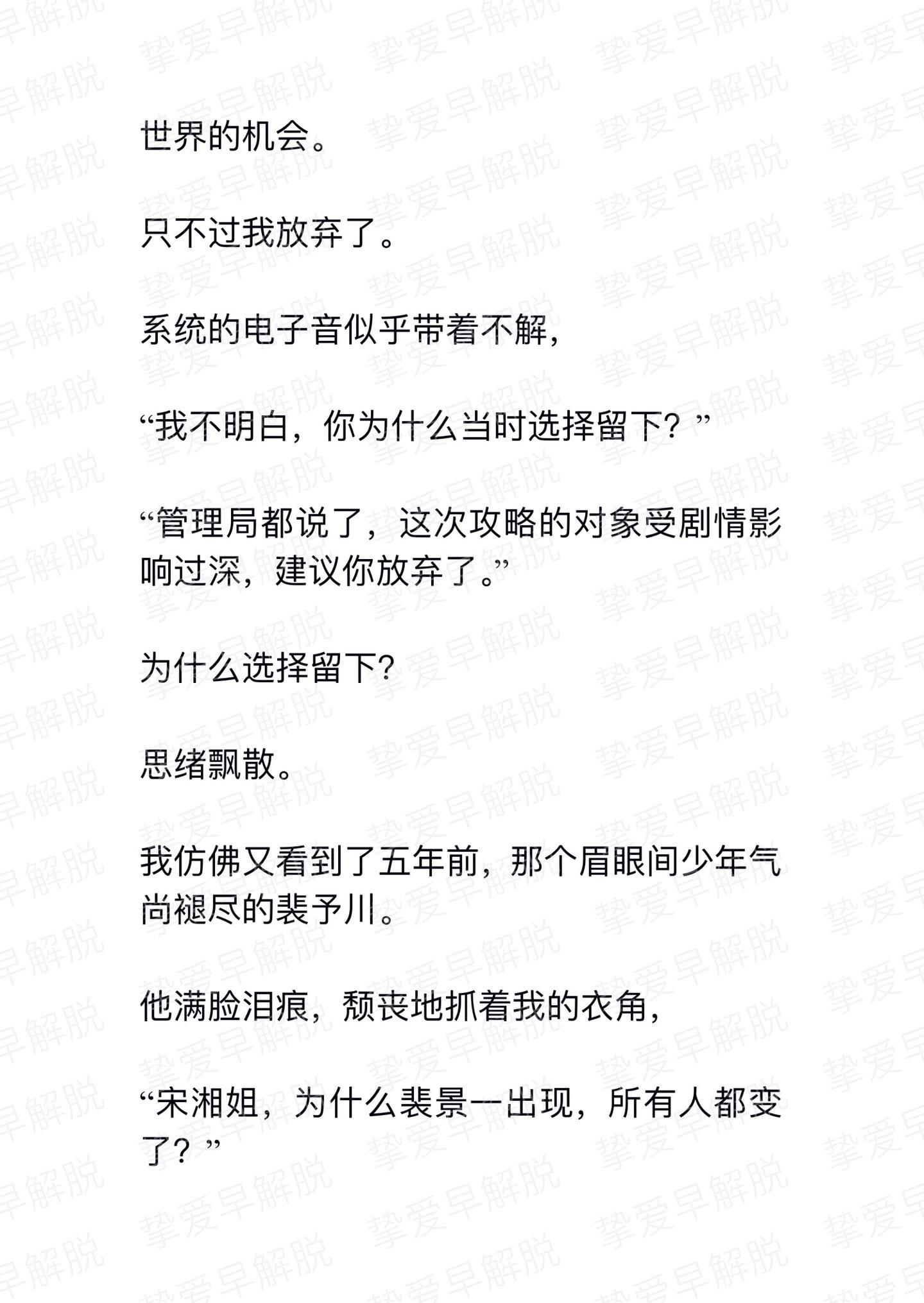 世界的机会。

只不过我放弃了。

系统的电子音似乎带着不解，

“我不明白，你为什么当时选择留下？”

“管理局都说了，这次攻略的对象受剧情影响过深，建议你放弃了。”

为什么选择留下?

思绪飘散。

我仿佛又看到了五年前，那个眉眼间少年气尚褪尽的裴予川。

他满脸泪痕，颓丧地抓着我的衣角，

“宋湘姐，为什么裴景一出现，所有人都变了？”

挚爱早解脱